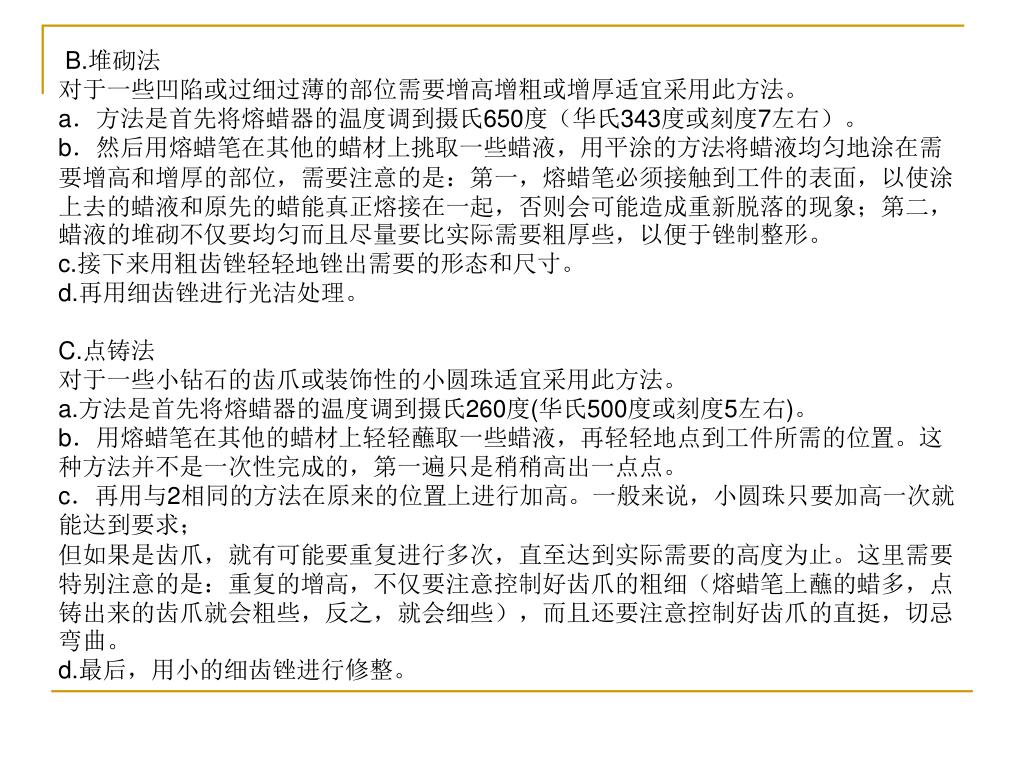 B.堆砌法
对于一些凹陷或过细过薄的部位需要增高增粗或增厚适宜采用此方法。
a．方法是首先将熔蜡器的温度调到摄氏650度（华氏343度或刻度7左右）。
b．然后用熔蜡笔在其他的蜡材上挑取一些蜡液，用平涂的方法将蜡液均匀地涂在需要增高和增厚的部位，需要注意的是：第一，熔蜡笔必须接触到工件的表面，以使涂上去的蜡液和原先的蜡能真正熔接在一起，否则会可能造成重新脱落的现象；第二，蜡液的堆砌不仅要均匀而且尽量要比实际需要粗厚些，以便于锉制整形。
c.接下来用粗齿锉轻轻地锉出需要的形态和尺寸。
d.再用细齿锉进行光洁处理。

C.点铸法
对于一些小钻石的齿爪或装饰性的小圆珠适宜采用此方法。
a.方法是首先将熔蜡器的温度调到摄氏260度(华氏500度或刻度5左右)。
b．用熔蜡笔在其他的蜡材上轻轻蘸取一些蜡液，再轻轻地点到工件所需的位置。这种方法并不是一次性完成的，第一遍只是稍稍高出一点点。
c．再用与2相同的方法在原来的位置上进行加高。一般来说，小圆珠只要加高一次就能达到要求；
但如果是齿爪，就有可能要重复进行多次，直至达到实际需要的高度为止。这里需要特别注意的是：重复的增高，不仅要注意控制好齿爪的粗细（熔蜡笔上蘸的蜡多，点铸出来的齿爪就会粗些，反之，就会细些），而且还要注意控制好齿爪的直挺，切忌弯曲。
d.最后，用小的细齿锉进行修整。